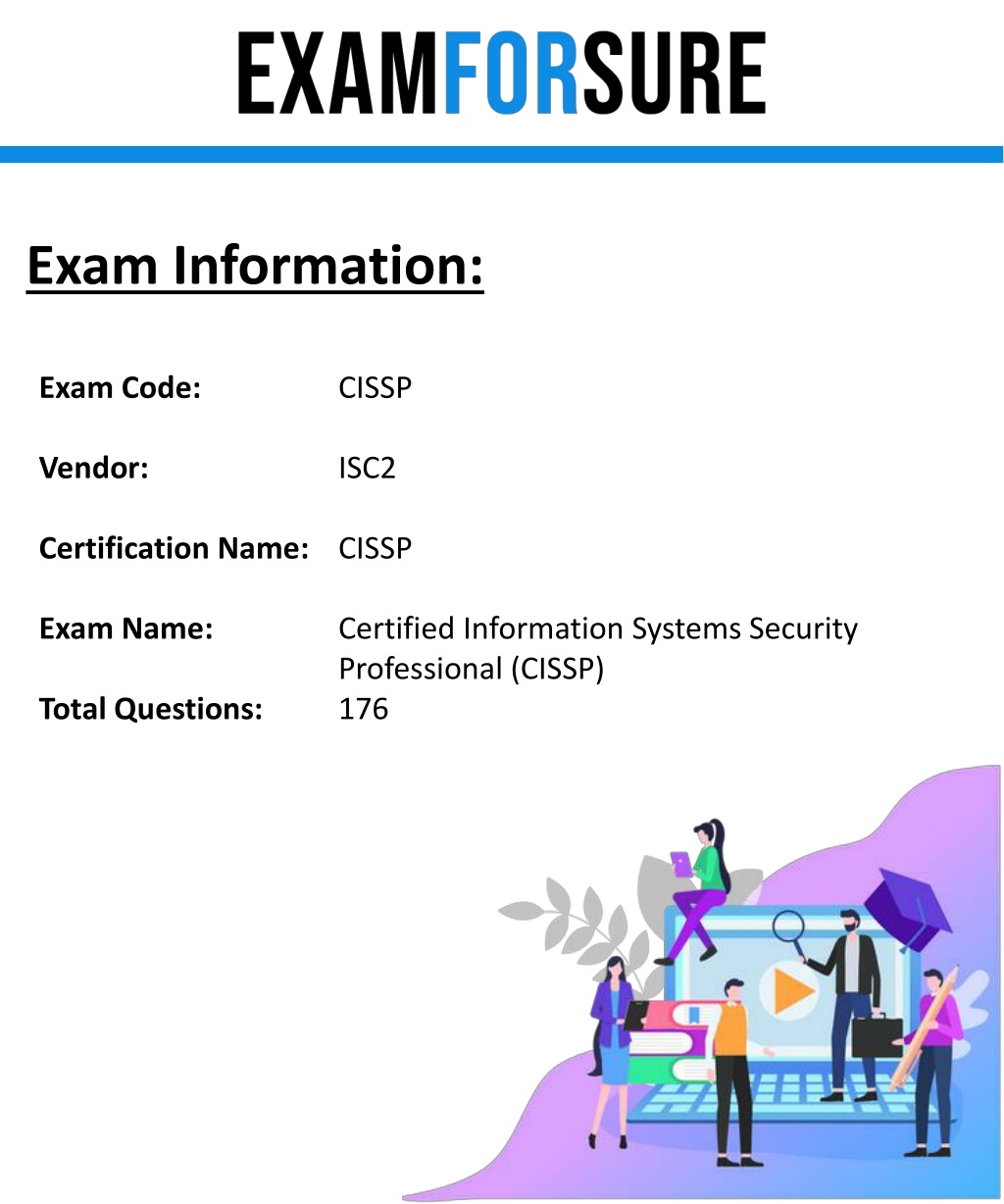 EXAMFORSURE

Exam Information:

Exam Code: CISSP

Vendor: ISC2

Certification Name: CISSP

Exam Name: Certified Information Systems Security Professional (CISSP)

Total Questions: 176